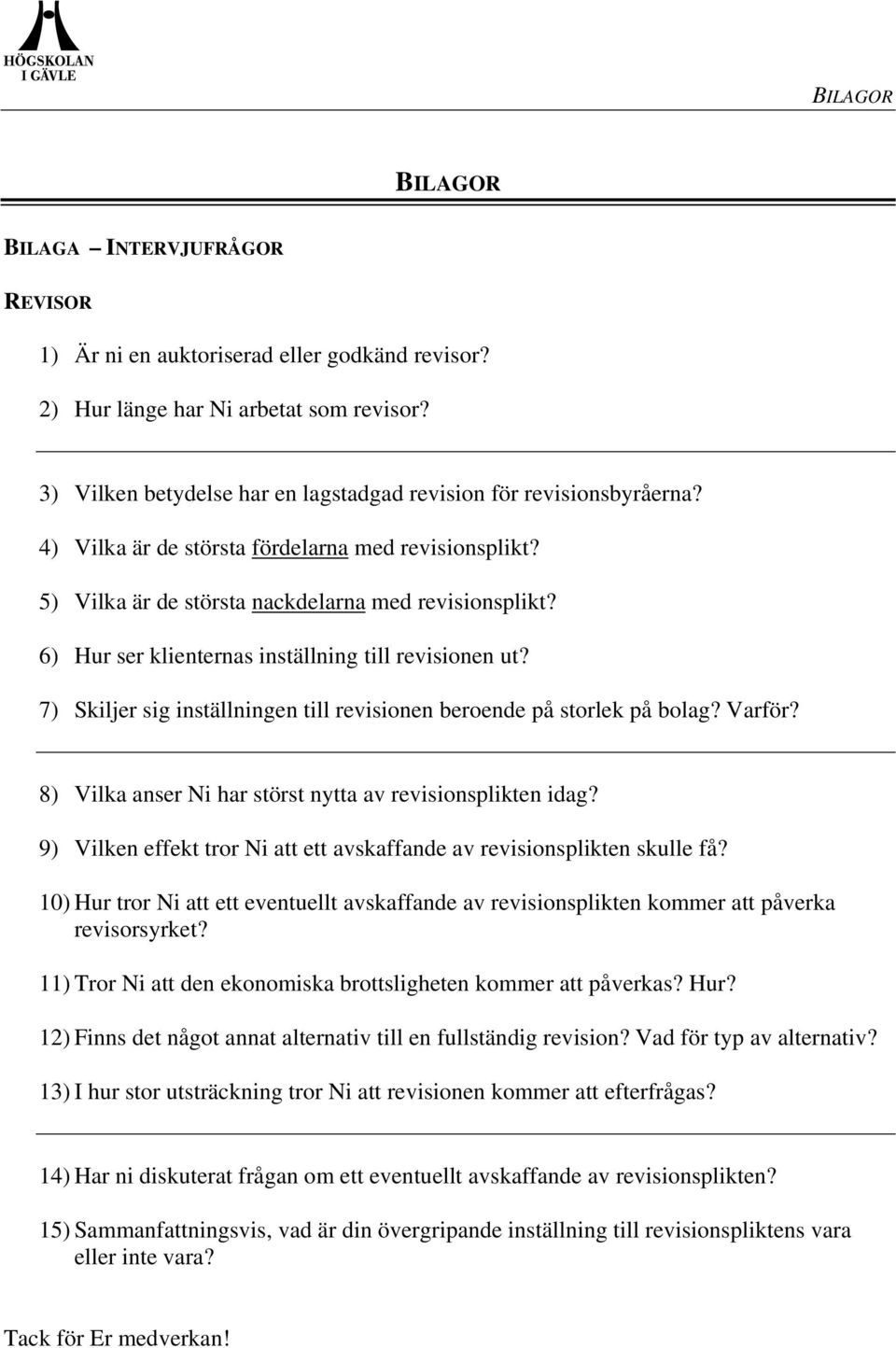 HÖGSKOLAN I GÄVLE

BILAGOR

BILAGOR

BILAGA – INTERVJUFRÅGOR

REVISOR

1) Är ni en auktoriserad eller godkänd revisor?

2) Hur länge har Ni arbetat som revisor?

3) Vilken betydelse har en lagstadgad revision för revisionsbyråerna?

4) Vilka är de största fördelarna med revisionsplikt?

5) Vilka är de största nackdelarna med revisionsplikt?

6) Hur ser klienternas inställning till revisionen ut?

7) Skiljer sig inställningen till revisionen beroende på storlek på bolag? Varför?

8) Vilka anser Ni har störst nytta av revisionsplikten idag?

9) Vilken effekt tror Ni att ett avskaffande av revisionsplikten skulle få?

10) Hur tror Ni att ett eventuellt avskaffande av revisionsplikten kommer att påverka revisorsyrket?

11) Tror Ni att den ekonomiska brottsligheten kommer att påverkas? Hur?

12) Finns det något annat alternativ till en fullständig revision? Vad för typ av alternativ?

13) I hur stor utsträckning tror Ni att revisionen kommer att efterfrågas?

14) Har ni diskuterat frågan om ett eventuellt avskaffande av revisionsplikten?

15) Sammanfattningsvis, vad är din övergripande inställning till revisionspliktens vara eller inte vara?

Tack för Er medverkan!